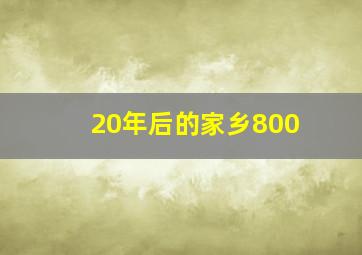 20年后的家乡800